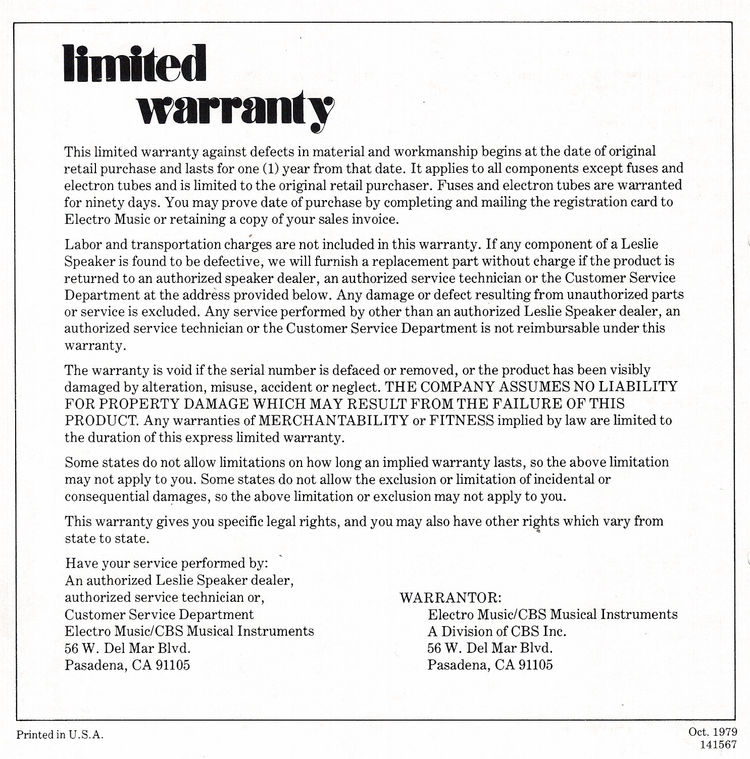 limited warranty

This limited warranty against defects in material and workmanship begins at the date of original retail purchase and lasts for one (1) year from that date. It applies to all components except fuses and electron tubes and is limited to the original retail purchaser. Fuses and electron tubes are warranted for ninety days. You may prove date of purchase by completing and mailing the registration card to Electro Music or retaining a copy of your sales invoice.

Labor and transportation charges are not included in this warranty. If any component of a Leslie Speaker is found to be defective, we will furnish a replacement part without charge if the product is returned to an authorized speaker dealer, an authorized service technician or the Customer Service Department at the address provided below. Any damage or defect resulting from unauthorized parts or service is excluded. Any service performed by other than an authorized Leslie Speaker dealer, an authorized service technician or the Customer Service Department is not reimbursable under this warranty.

The warranty is void if the serial number is defaced or removed, or the product has been visibly damaged by alteration, misuse, accident or neglect. THE COMPANY ASSUMES NO LIABILITY FOR PROPERTY DAMAGE WHICH MAY RESULT FROM THE FAILURE OF THIS PRODUCT. Any warranties of MERCHANTABILITY or FITNESS implied by law are limited to the duration of this express limited warranty.

Some states do not allow limitations on how long an implied warranty lasts, so the above limitation may not apply to you. Some states do not allow the exclusion or limitation of incidental or consequential damages, so the above limitation or exclusion may not apply to you.

This warranty gives you specific legal rights, and you may also have other rights which vary from state to state.

Have your service performed by:
An authorized Leslie Speaker dealer,
authorized service technician or,
Customer Service Department
Electro Music/CBS Musical Instruments
56 W. Del Mar Blvd.
Pasadena, CA 91105

WARRANTOR:
Electro Music/CBS Musical Instruments
A Division of CBS Inc.
56 W. Del Mar Blvd.
Pasadena, CA 91105

Printed in U.S.A.

Oct. 1979
141567